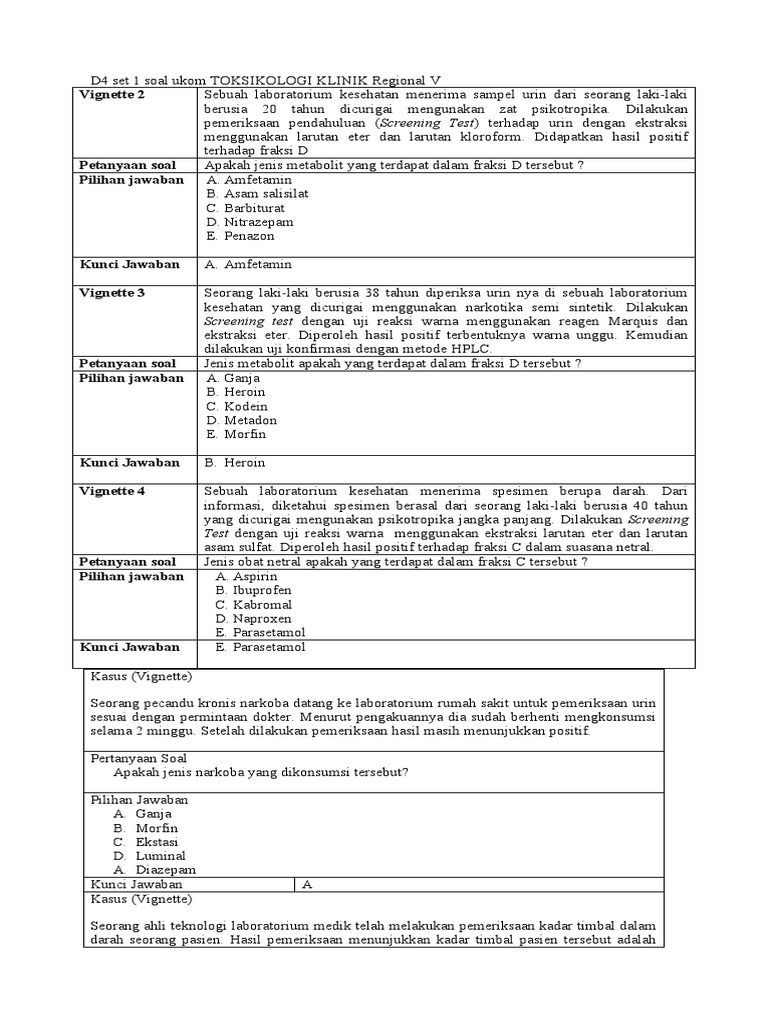 D4 set 1 soal ukom TOKSIKOLOGI KLINIK Regional V

| Vignette 2 | Sebuah laboratorium kesehatan menerima sampel urin dari seorang laki-laki berusia 20 tahun dicurigai mengunakan zat psikotropika. Dilakukan pemeriksaan pendahuluan (Screening Test) terhadap urin dengan ekstraksi menggunakan larutan eter dan larutan kloroform. Didapatkan hasil positif terhadap fraksi D |
|---|---|
| Petanyaan soal | Apakah jenis metabolit yang terdapat dalam fraksi D tersebut ? |
| Pilihan jawaban | A. Amfetamin B. Asam salisilat C. Barbiturat D. Nitrazepam E. Penazon |
| Kunci Jawaban | A. Amfetamin |
| Vignette 3 | Seorang laki-laki berusia 38 tahun diperiksa urin nya di sebuah laboratorium kesehatan yang dicurigai menggunakan narkotika semi sintetik. Dilakukan Screening test dengan uji reaksi warna menggunakan reagen Marquis dan ekstraksi eter. Diperoleh hasil positif terbentuknya warna unggu. Kemudian dilakukan uji konfirmasi dengan metode HPLC. |
| Petanyaan soal | Jenis metabolit apakah yang terdapat dalam fraksi D tersebut ? |
| Pilihan jawaban | A. Ganja B. Heroin C. Kodein D. Metadon E. Morfin |
| Kunci Jawaban | B. Heroin |
| Vignette 4 | Sebuah laboratorium kesehatan menerima spesimen berupa darah. Dari informasi, diketahui spesimen berasal dari seorang laki-laki berusia 40 tahun yang dicurigai mengunakan psikotropika jangka panjang. Dilakukan Screening Test dengan uji reaksi warna menggunakan ekstraksi larutan eter dan larutan asam sulfat. Diperoleh hasil positif terhadap fraksi C dalam suasana netral. |
| Petanyaan soal | Jenis obat netral apakah yang terdapat dalam fraksi C tersebut ? |
| Pilihan jawaban | A. Aspirin B. Ibuprofen C. Kabromal D. Naproxen E. Parasetamol |
| Kunci Jawaban | E. Parasetamol |

Kasus (Vignette)

Seorang pecandu kronis narkoba datang ke laboratorium rumah sakit untuk pemeriksaan urin sesuai dengan permintaan dokter. Menurut pengakuannya dia sudah berhenti mengkonsumsi selama 2 minggu. Setelah dilakukan pemeriksaan hasil masih menunjukkan positif.

Pertanyaan Soal
Apakah jenis narkoba yang dikonsumsi tersebut?

Pilihan Jawaban
A. Ganja
B. Morfin
C. Ekstasi
D. Luminal
A. Diazepam

Kunci Jawaban A

Kasus (Vignette)

Seorang ahli teknologi laboratorium medik telah melakukan pemeriksaan kadar timbal dalam darah seorang pasien. Hasil pemeriksaan menunjukkan kadar timbal pasien tersebut adalah